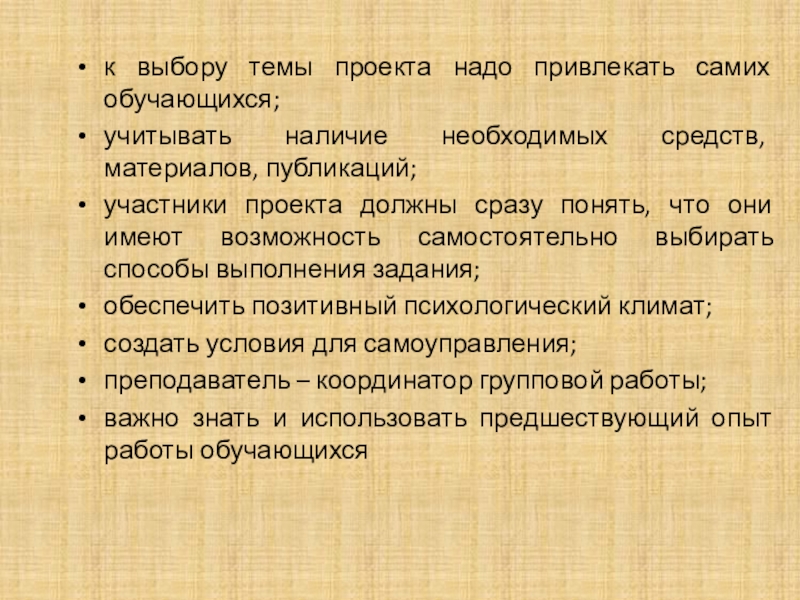 • к выбору темы проекта надо привлекать самих обучающихся;
• учитывать наличие необходимых средств, материалов, публикаций;
• участники проекта должны сразу понять, что они имеют возможность самостоятельно выбирать способы выполнения задания;
• обеспечить позитивный психологический климат;
• создать условия для самоуправления;
• преподаватель – координатор групповой работы;
• важно знать и использовать предшествующий опыт работы обучающихся